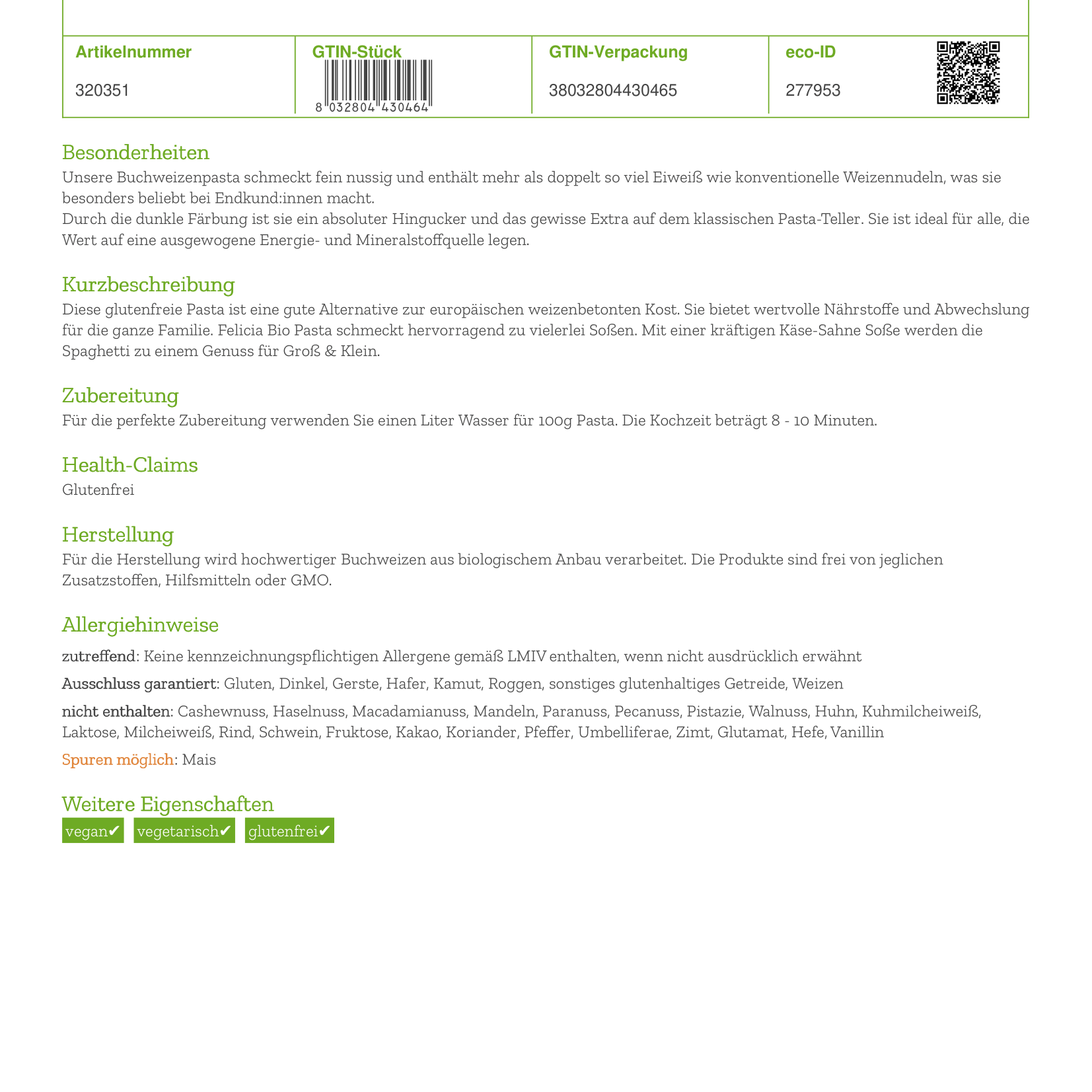 | Artikelnummer | GTIN-Stück | GTIN-Verpackung | eco-ID |
|---|---|---|---|
| 320351 | 8 032804 430464 | 38032804430465 | 277953 |

Besonderheiten
Unsere Buchweizenpasta schmeckt fein nussig und enthält mehr als doppelt so viel Eiweiß wie konventionelle Weizennudeln, was sie besonders beliebt bei Endkund:innen macht.
Durch die dunkle Färbung ist sie ein absoluter Hingucker und das gewisse Extra auf dem klassischen Pasta-Teller. Sie ist ideal für alle, die Wert auf eine ausgewogene Energie- und Mineralstoffquelle legen.

Kurzbeschreibung
Diese glutenfreie Pasta ist eine gute Alternative zur europäischen weizenbetonten Kost. Sie bietet wertvolle Nährstoffe und Abwechslung für die ganze Familie. Felicia Bio Pasta schmeckt hervorragend zu vielerlei Soßen. Mit einer kräftigen Käse-Sahne Soße werden die Spaghetti zu einem Genuss für Groß & Klein.

Zubereitung
Für die perfekte Zubereitung verwenden Sie einen Liter Wasser für 100g Pasta. Die Kochzeit beträgt 8 - 10 Minuten.

Health-Claims
Glutenfrei

Herstellung
Für die Herstellung wird hochwertiger Buchweizen aus biologischem Anbau verarbeitet. Die Produkte sind frei von jeglichen Zusatzstoffen, Hilfsmitteln oder GMO.

Allergiehinweise
zutreffend: Keine kennzeichnungspflichtigen Allergene gemäß LMIV enthalten, wenn nicht ausdrücklich erwähnt

Ausschluss garantiert: Gluten, Dinkel, Gerste, Hafer, Kamut, Roggen, sonstiges glutenhaltiges Getreide, Weizen

nicht enthalten: Cashewnuss, Haselnuss, Macadamianuss, Mandeln, Paranuss, Pecanuss, Pistazie, Walnuss, Huhn, Kuhmilcheiweiß, Laktose, Milcheiweiß, Rind, Schwein, Fruktose, Kakao, Koriander, Pfeffer, Umbelliferae, Zimt, Glutamat, Hefe, Vanillin

Spuren möglich: Mais

Weitere Eigenschaften
vegan✔ vegetarisch✔ glutenfrei✔